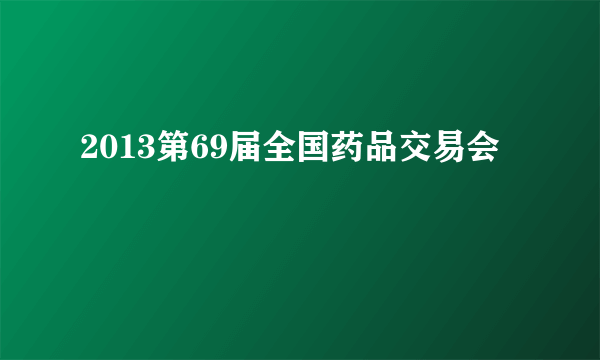 2013第69届全国药品交易会